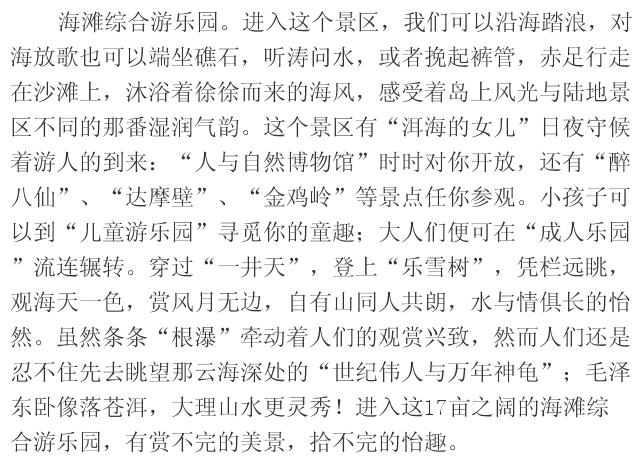 海滩综合游乐园。进入这个景区，我们可以沿海踏浪，对海放歌也可以端坐礁石，听涛问水，或者挽起裤管，赤足行走在沙滩上，沐浴着徐徐而来的海风，感受着岛上风光与陆地景区不同的那番湿润气韵。这个景区有“洱海的女儿”日夜守候着游人的到来：“人与自然博物馆”时时对你开放，还有“醉八仙”、“达摩壁”、“金鸡岭”等景点任你参观。小孩子可以到“儿童游乐园”寻觅你的童趣；大人们便可在“成人乐园”流连辗转。穿过“一井天”，登上“乐雪树”，凭栏远眺，观海天一色，赏风月无边，自有山同人共朗，水与情俱长的怡然。虽然条条“根瀑”牵动着人们的观赏兴致，然而人们还是忍不住先去眺望那云海深处的“世纪伟人与万年神龟”；毛泽东卧像落苍洱，大理山水更灵秀！进入这17亩之阔的海滩综合游乐园，有赏不完的美景，拾不完的怡趣。